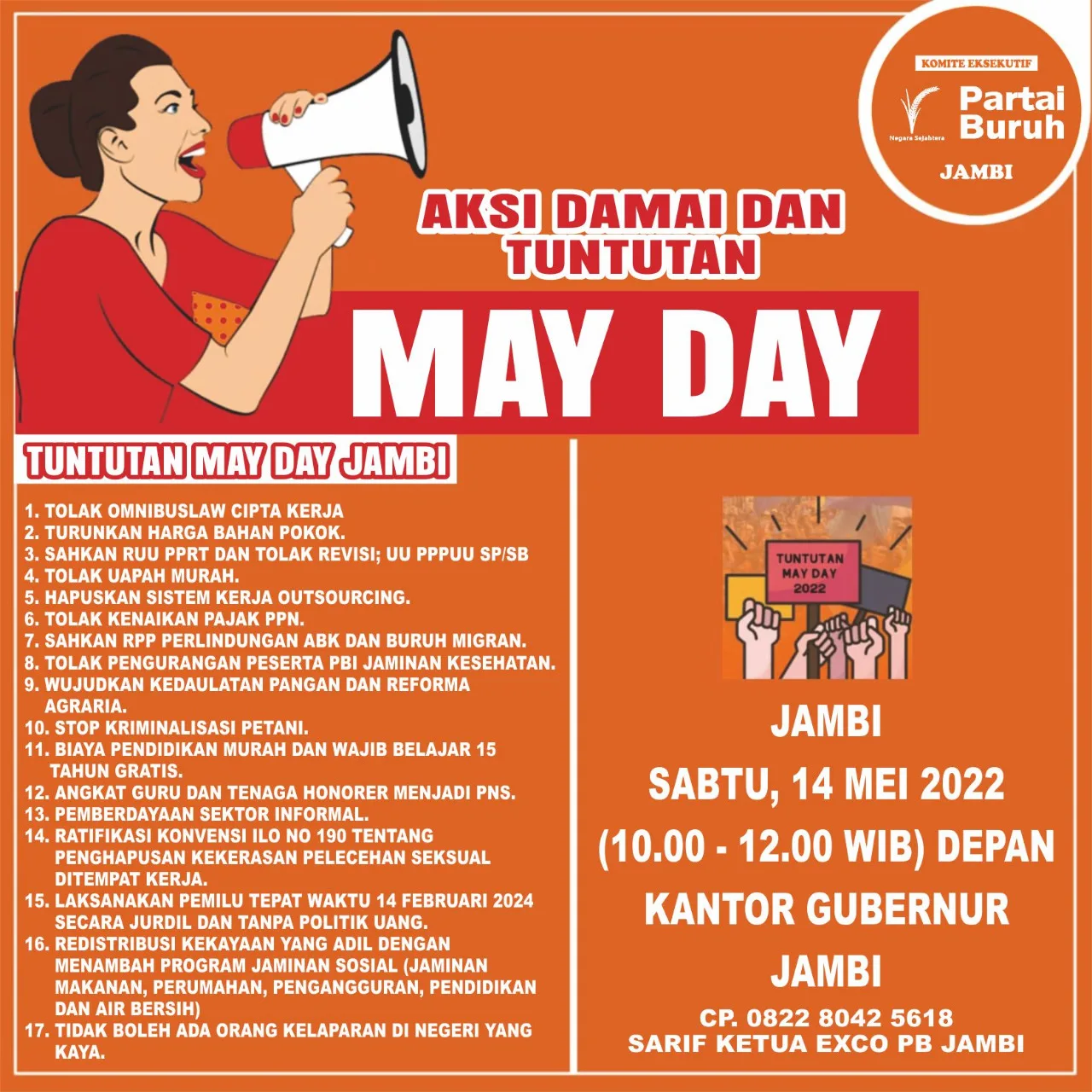 KOMITE EKSEKUTIF

Negara Sejahtera

Partai Buruh

JAMBI

AKSI DAMAI DAN TUNTUTAN

MAY DAY

TUNTUTAN MAY DAY JAMBI

1. TOLAK OMNIBUSLAW CIPTA KERJA
2. TURUNKAN HARGA BAHAN POKOK.
3. SAHKAN RUU PPRT DAN TOLAK REVISI; UU PPPUU SP/SB
4. TOLAK UAPAH MURAH.
5. HAPUSKAN SISTEM KERJA OUTSOURCING.
6. TOLAK KENAIKAN PAJAK PPN.
7. SAHKAN RPP PERLINDUNGAN ABK DAN BURUH MIGRAN.
8. TOLAK PENGURANGAN PESERTA PBI JAMINAN KESEHATAN.
9. WUJUDKAN KEDAULATAN PANGAN DAN REFORMA AGRARIA.
10. STOP KRIMINALISASI PETANI.
11. BIAYA PENDIDIKAN MURAH DAN WAJIB BELAJAR 15 TAHUN GRATIS.
12. ANGKAT GURU DAN TENAGA HONORER MENJADI PNS.
13. PEMBERDAYAAN SEKTOR INFORMAL.
14. RATIFIKASI KONVENSI ILO NO 190 TENTANG PENGHAPUSAN KEKERASAN PELECEHAN SEKSUAL DITEMPAT KERJA.
15. LAKSANAKAN PEMILU TEPAT WAKTU 14 FEBRUARI 2024 SECARA JURDIL DAN TANPA POLITIK UANG.
16. REDISTRIBUSI KEKAYAAN YANG ADIL DENGAN MENAMBAH PROGRAM JAMINAN SOSIAL (JAMINAN MAKANAN, PERUMAHAN, PENGANGGURAN, PENDIDIKAN DAN AIR BERSIH)
17. TIDAK BOLEH ADA ORANG KELAPARAN DI NEGERI YANG KAYA.

TUNTUTAN MAY DAY 2022

JAMBI

SABTU, 14 MEI 2022

(10.00 - 12.00 WIB) DEPAN

KANTOR GUBERNUR

JAMBI

CP. 0822 8042 5618
SARIF KETUA EXCO PB JAMBI